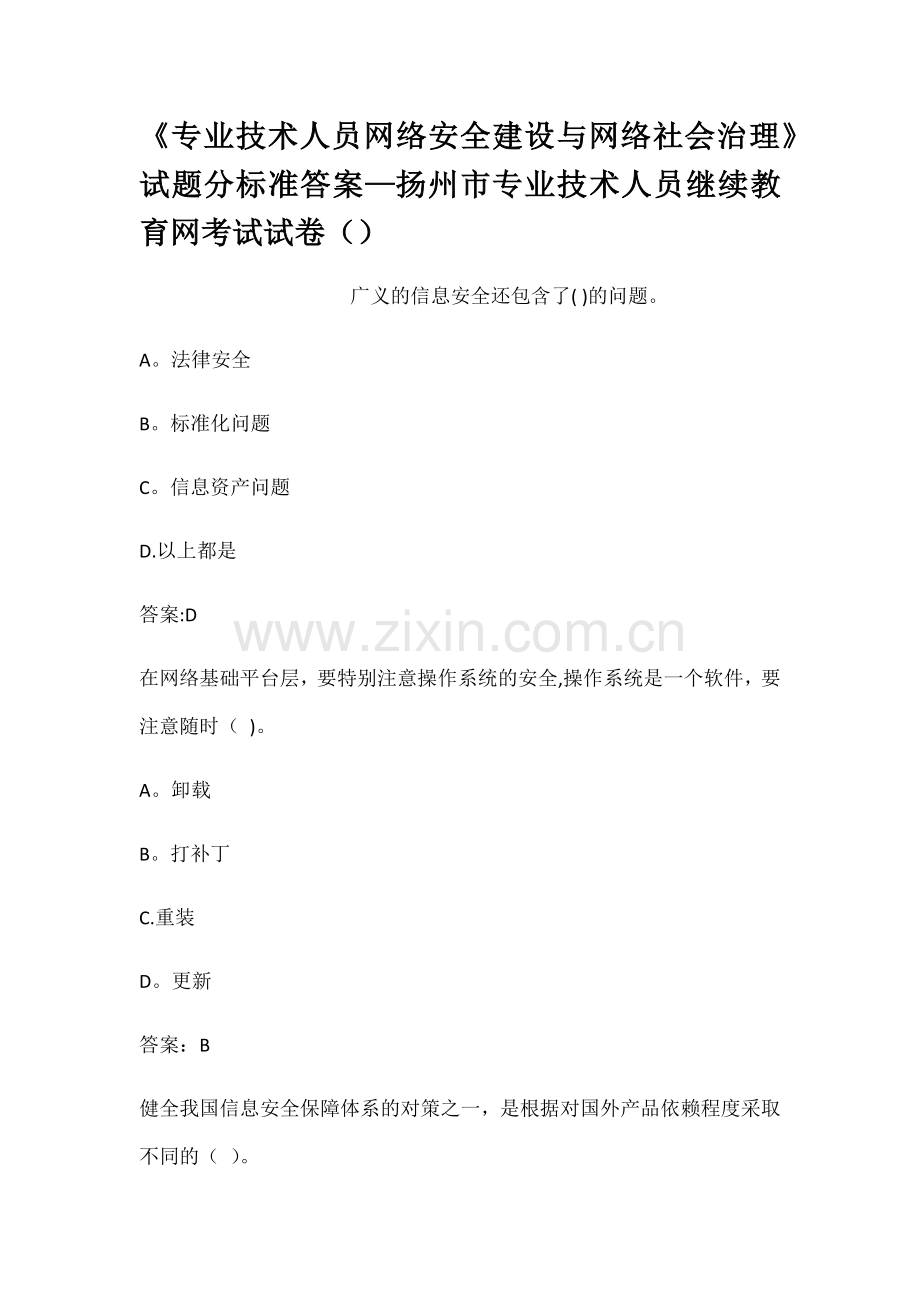 《专业技术人员网络安全建设与网络社会治理》试题分标准答案—扬州市专业技术人员继续教育网考试试卷（）

广义的信息安全还包含了( )的问题。

A。法律安全

B。标准化问题

C。信息资产问题

D.以上都是

答案:D

www.zixin.com.cn

在网络基础平台层，要特别注意操作系统的安全,操作系统是一个软件，要注意随时（ )。

A。卸载

B。打补丁

C.重装

D。更新

答案：B

健全我国信息安全保障体系的对策之一，是根据对国外产品依赖程度采取不同的（ )。